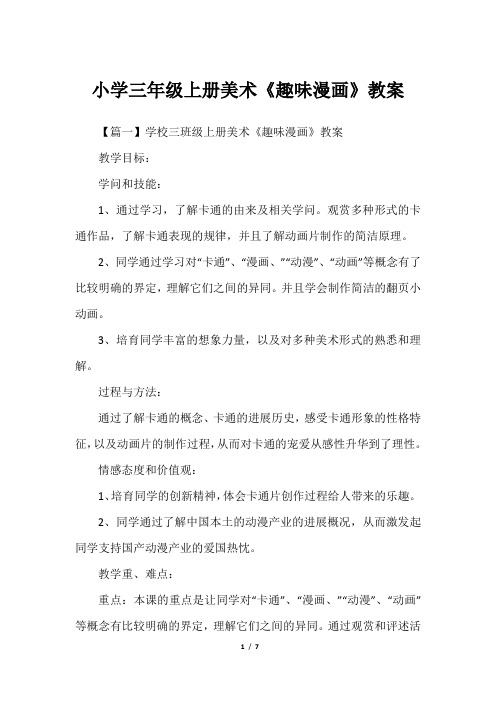 小学三年级上册美术《趣味漫画》教案

【篇一】学校三班级上册美术《趣味漫画》教案

教学目标：

学问和技能：

1、通过学习，了解卡通的由来及相关学问。观赏多种形式的卡通作品，了解卡通表现的规律，并且了解动画片制作的简洁原理。

2、同学通过学习对“卡通”、“漫画、”“动漫”、“动画”等概念有了比较明确的界定，理解它们之间的异同。并且学会制作简洁的翻页小动画。

3、培育同学丰富的想象力量，以及对多种美术形式的熟悉和理解。

过程与方法：

通过了解卡通的概念、卡通的进展历史，感受卡通形象的性格特征，以及动画片的制作过程，从而对卡通的宠爱从感性升华到了理性。

情感态度和价值观：

1、培育同学的创新精神，体会卡通片创作过程给人带来的乐趣。

2、同学通过了解中国本土的动漫产业的进展概况，从而激发起同学支持国产动漫产业的爱国热忱。

教学重、难点：

重点：本课的重点是让同学对“卡通”、“漫画、”“动漫”、“动画”等概念有比较明确的界定，理解它们之间的异同。通过观赏和评述活

1 / 7